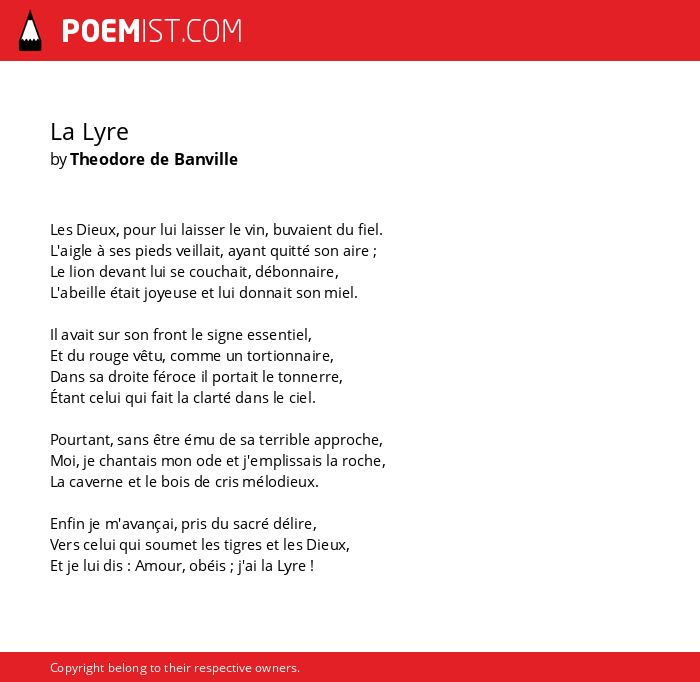 POEMIST.COM

La Lyre
by Theodore de Banville

Les Dieux, pour lui laisser le vin, buvaient du fiel.
L'aigle à ses pieds veillait, ayant quitté son aire ;
Le lion devant lui se couchait, débonnaire,
L'abeille était joyeuse et lui donnait son miel.

Il avait sur son front le signe essentiel,
Et du rouge vêtu, comme un tortionnaire,
Dans sa droite féroce il portait le tonnerre,
Étant celui qui fait la clarté dans le ciel.

Pourtant, sans être ému de sa terrible approche,
Moi, je chantais mon ode et j'emplissais la roche,
La caverne et le bois de cris mélodieux.

Enfin je m'avançai, pris du sacré délire,
Vers celui qui soumet les tigres et les Dieux,
Et je lui dis : Amour, obéis ; j'ai la Lyre !

Copyright belong to their respective owners.